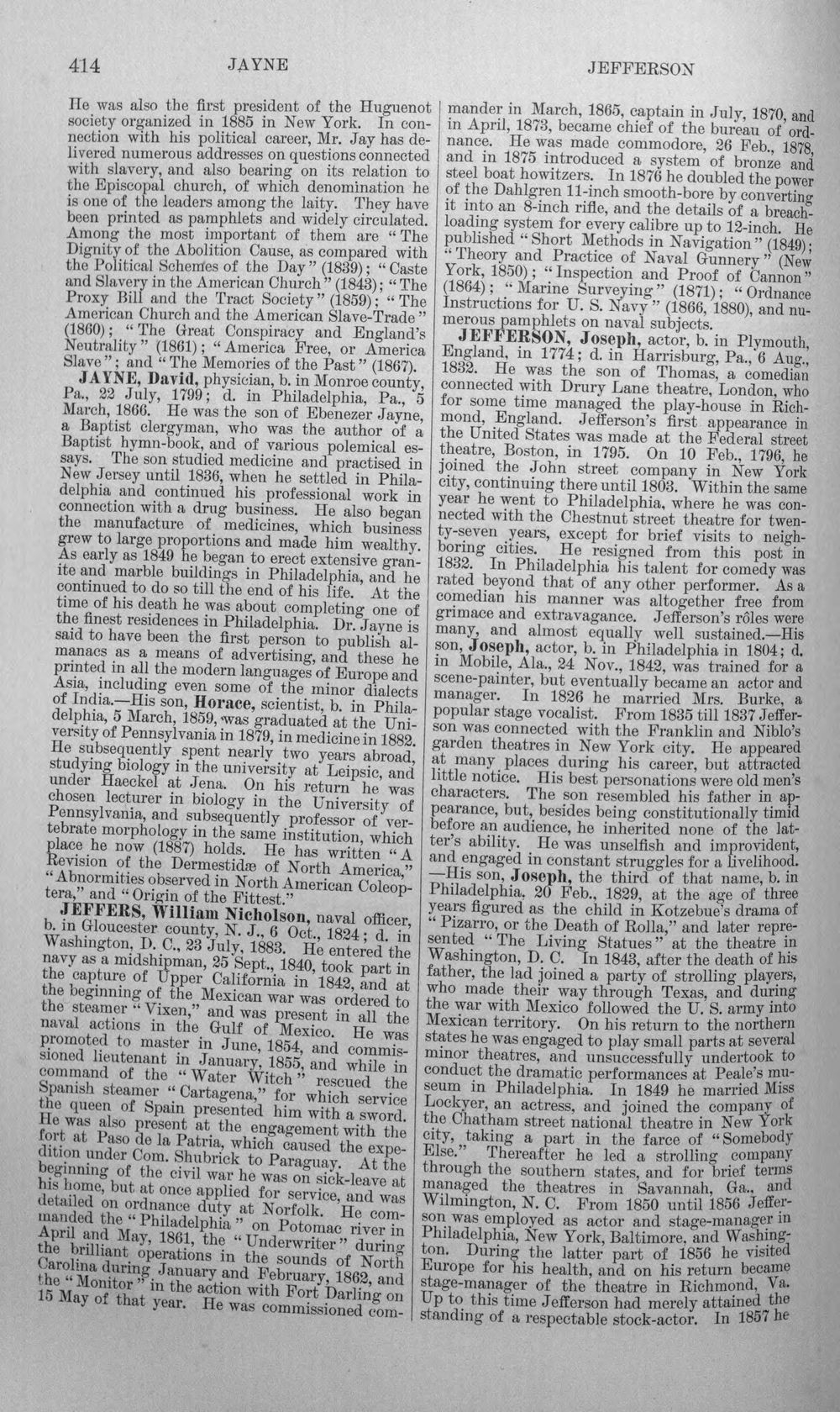 414 JAYNE JEFFERSON

He was also the first president of the Huguenot society organized in 1885 in New York. In connection with his political career, Mr. Jay has delivered numerous addresses on questions connected with slavery, and also bearing on its relation to the Episcopal church, of which denomination he is one of the leaders among the laity. They have been printed as pamphlets and widely circulated. Among the most important of them are "The Dignity of the Abolition Cause, as compared with the Political Schemes of the Day" (1839); "Caste and Slavery in the American Church" (1843); "The Proxy Bill and the Tract Society" (1859); "The American Church and the American Slave-Trade" (1860); "The Great Conspiracy and England's Neutrality" (1861); "America Free, or America Slave"; and "The Memories of the Past" (1867).

JAYNE, David, physician, b. in Monroe county, Pa., 22 July, 1799; d. in Philadelphia, Pa., 5 March, 1866. He was the son of Ebenezer Jayne, a Baptist clergyman, who was the author of a Baptist hymn-book, and of various polemical essays. The son studied medicine and practised in New Jersey until 1836, when he settled in Philadelphia and continued his professional work in connection with a drug business. He also began the manufacture of medicines, which business grew to large proportions and made him wealthy. As early as 1849 he began to erect extensive granite and marble buildings in Philadelphia, and he continued to do so till the end of his life. At the time of his death he was about completing one of the finest residences in Philadelphia. Dr. Jayne is said to have been the first person to publish almanacs as a means of advertising, and these he printed in all the modern languages of Europe and Asia, including even some of the minor dialects of India.—His son, Horace, scientist, b. in Philadelphia, 5 March, 1859, was graduated at the University of Pennsylvania in 1879, in medicine in 1882. He subsequently spent nearly two years abroad, studying biology in the university at Leipsic, and under Haeckel at Jena. On his return he was chosen lecturer in biology in the University of Pennsylvania, and subsequently professor of vertebrate morphology in the same institution, which place he now (1887) holds. He has written "A Revision of the Dermestidæ of North America," "Abnormities observed in North American Coleoptera," and "Origin of the Fittest."

JEFFERS, William Nicholson, naval officer, b. in Gloucester county, N. J., 6 Oct., 1824; d. in Washington, D. C., 23 July, 1883. He entered the navy as a midshipman, 25 Sept., 1840, took part in the capture of Upper California in 1842, and at the beginning of the Mexican war was ordered to the steamer "Vixen," and was present in all the naval actions in the Gulf of Mexico. He was promoted to master in June, 1854, and commissioned lieutenant in January, 1855, and while in command of the "Water Witch" rescued the Spanish steamer "Cartagena," for which service the queen of Spain presented him with a sword. He was also present at the engagement with the fort at Paso de la Patria, which caused the expedition under Com. Shubrick to Paraguay. At the beginning of the civil war he was on sick-leave at his home, but at once applied for service, and was detailed on ordnance duty at Norfolk. He commanded the "Philadelphia" on Potomac river in April and May, 1861, the "Underwriter" during the brilliant operations in the sounds of North Carolina during January and February, 1862, and the "Monitor" in the action with Fort Darling on 15 May of that year. He was commissioned commander in March, 1865, captain in July, 1870, and in April, 1873, became chief of the bureau of ordnance. He was made commodore, 26 Feb., 1878, and in 1875 introduced a system of bronze and steel boat howitzers. In 1876 he doubled the power of the Dahlgren 11-inch smooth-bore by converting it into an 8-inch rifle, and the details of a breach-loading system for every calibre up to 12-inch. He published "Short Methods in Navigation" (1849); "Theory and Practice of Naval Gunnery" (New York, 1850); "Inspection and Proof of Cannon" (1864); "Marine Surveying" (1871); "Ordnance Instructions for U. S. Navy" (1866, 1880), and numerous pamphlets on naval subjects.

JEFFERSON, Joseph, actor, b. in Plymouth, England, in 1774; d. in Harrisburg, Pa., 6 Aug., 1832. He was the son of Thomas, a comedian connected with Drury Lane theatre, London, who for some time managed the play-house in Richmond, England. Jefferson's first appearance in the United States was made at the Federal street theatre, Boston, in 1795. On 10 Feb., 1796, he joined the John street company in New York city, continuing there until 1803. Within the same year he went to Philadelphia, where he was connected with the Chestnut street theatre for twenty-seven years, except for brief visits to neighboring cities. He resigned from this post in 1832. In Philadelphia his talent for comedy was rated beyond that of any other performer. As a comedian his manner was altogether free from grimace and extravagance. Jefferson's rôles were many, and almost equally well sustained.—His son, Joseph, actor, b. in Philadelphia in 1804; d. in Mobile, Ala., 24 Nov., 1842, was trained for a scene-painter, but eventually became an actor and manager. In 1826 he married Mrs. Burke, a popular stage vocalist. From 1835 till 1837 Jefferson was connected with the Franklin and Niblo's garden theatres in New York city. He appeared at many places during his career, but attracted little notice. His best personations were old men's characters. The son resembled his father in appearance, but, besides being constitutionally timid before an audience, he inherited none of the latter's ability. He was unselfish and improvident, and engaged in constant struggles for a livelihood. —His son, Joseph, the third of that name, b. in Philadelphia, 20 Feb., 1829, at the age of three years figured as the child in Kotzebue's drama of "Pizarro, or the Death of Rolla," and later represented "The Living Statues" at the theatre in Washington, D. C. In 1843, after the death of his father, the lad joined a party of strolling players, who made their way through Texas, and during the war with Mexico followed the U. S. army into Mexican territory. On his return to the northern states he was engaged to play small parts at several minor theatres, and unsuccessfully undertook to conduct the dramatic performances at Peale's museum in Philadelphia. In 1849 he married Miss Lockyer, an actress, and joined the company of the Chatham street national theatre in New York city, taking a part in the farce of "Somebody Else." Thereafter he led a strolling company through the southern states, and for brief terms managed the theatres in Savannah, Ga., and Wilmington, N. C. From 1850 until 1856 Jefferson was employed as actor and stage-manager in Philadelphia, New York, Baltimore, and Washington. During the latter part of 1856 he visited Europe for his health, and on his return became stage-manager of the theatre in Richmond, Va. Up to this time Jefferson had merely attained the standing of a respectable stock-actor. In 1857 he